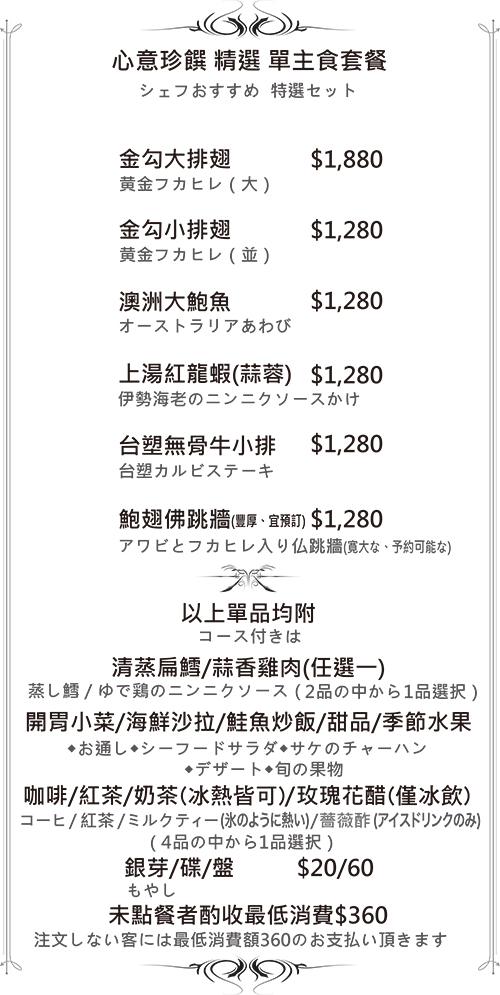 心意珍饌 精選 單主食套餐
シェフおすすめ 特選セット

金勾大排翅 $1,880
黄金フカヒレ(大)

金勾小排翅 $1,280
黄金フカヒレ(並)

澳洲大鮑魚 $1,280
オーストラリアあわび

上湯紅龍蝦(蒜蓉) $1,280
伊勢海老のニンニクソースかけ

台塑無骨牛小排 $1,280
台塑カルビステーキ

鮑翅佛跳牆(豐厚、宜預訂) $1,280
アワビとフカヒレ入り仏跳牆(寛大な、予約可能な)

以上單品均附
コース付きは

清蒸扁鱈/蒜香雞肉(任選一)
蒸し鱈/ゆで鶏のニンニクソース(2品の中から1品選択)

開胃小菜/海鮮沙拉/鮭魚炒飯/甜品/季節水果
◆お通し◆シーフードサラダ◆サケのチャーハン
◆デザート◆旬の果物

咖啡/紅茶/奶茶(冰熱皆可)/玫瑰花醋(僅冰飲)
コーヒ/紅茶/ミルクティー(氷のように熱い)/薔薇酢(アイスドリンクのみ)
(4品の中から1品選択)

銀芽/碟/盤 $20/60
もやし

未點餐者酌收最低消費$360
注文しない客には最低消費額360のお支払い頂きます